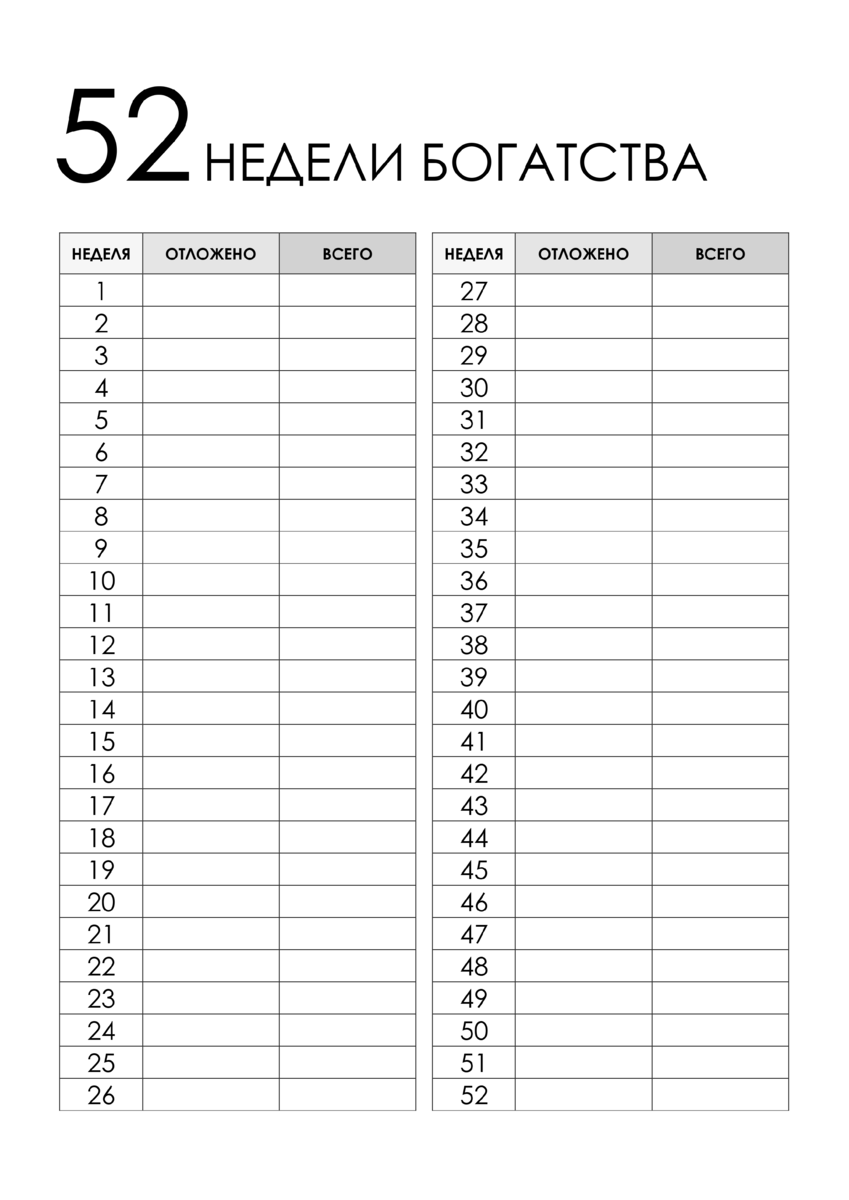 52 НЕДЕЛИ БОГАТСТВА

| НЕДЕЛЯ | ОТЛОЖЕНО | ВСЕГО |
|---|---|---|
| 1 | | |
| 2 | | |
| 3 | | |
| 4 | | |
| 5 | | |
| 6 | | |
| 7 | | |
| 8 | | |
| 9 | | |
| 10 | | |
| 11 | | |
| 12 | | |
| 13 | | |
| 14 | | |
| 15 | | |
| 16 | | |
| 17 | | |
| 18 | | |
| 19 | | |
| 20 | | |
| 21 | | |
| 22 | | |
| 23 | | |
| 24 | | |
| 25 | | |
| 26 | | |

| НЕДЕЛЯ | ОТЛОЖЕНО | ВСЕГО |
|---|---|---|
| 27 | | |
| 28 | | |
| 29 | | |
| 30 | | |
| 31 | | |
| 32 | | |
| 33 | | |
| 34 | | |
| 35 | | |
| 36 | | |
| 37 | | |
| 38 | | |
| 39 | | |
| 40 | | |
| 41 | | |
| 42 | | |
| 43 | | |
| 44 | | |
| 45 | | |
| 46 | | |
| 47 | | |
| 48 | | |
| 49 | | |
| 50 | | |
| 51 | | |
| 52 | | |